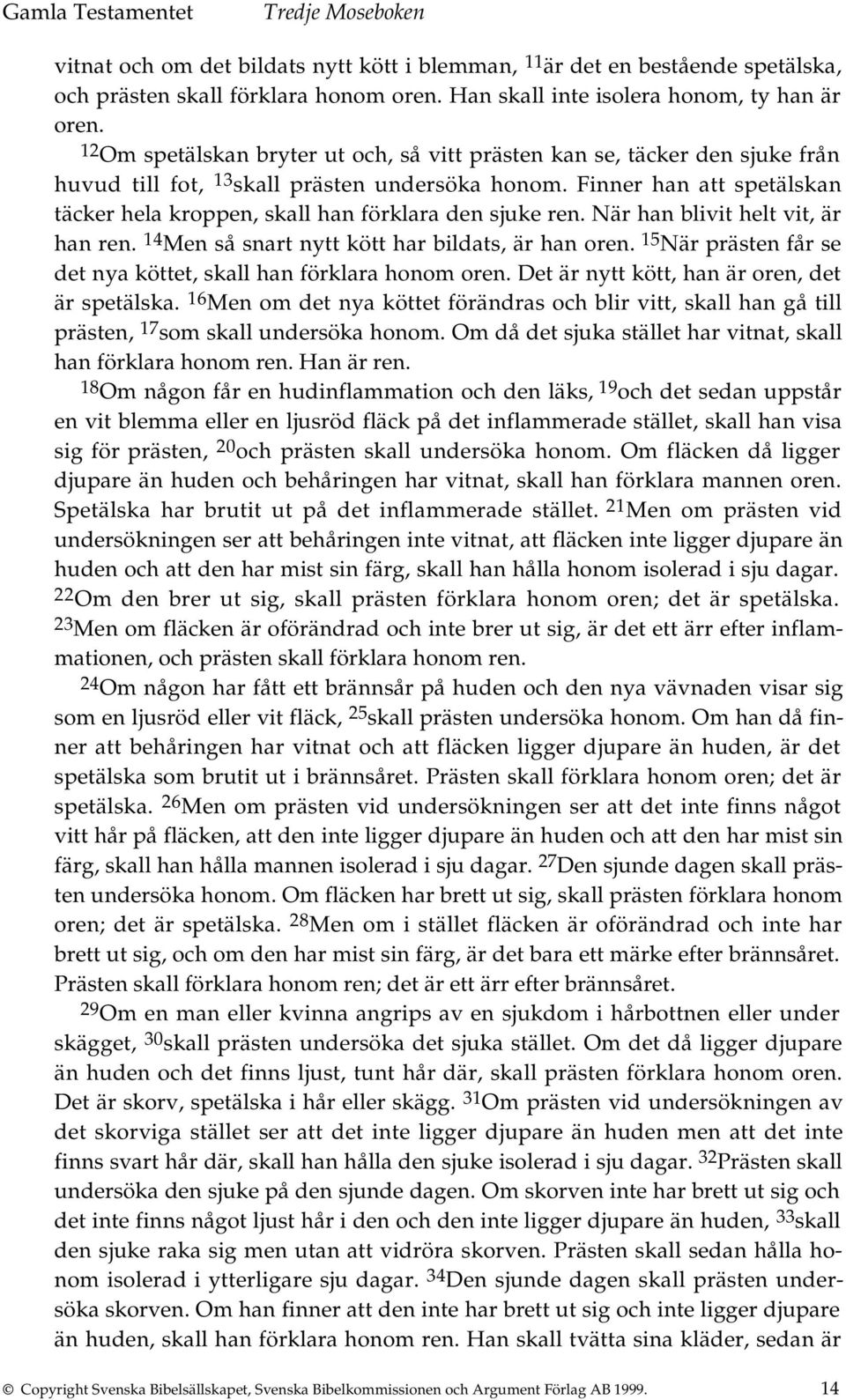 Gamla Testamentet Tredje Moseboken

vitnat och om det bildats nytt kött i blemman, $^{11}$är det en bestående spetälska, och prästen skall förklara honom oren. Han skall inte isolera honom, ty han är oren.

$^{12}$Om spetälskan bryter ut och, så vitt prästen kan se, täcker den sjuke från huvud till fot, $^{13}$skall prästen undersöka honom. Finner han att spetälskan täcker hela kroppen, skall han förklara den sjuke ren. När han blivit helt vit, är han ren. $^{14}$Men så snart nytt kött har bildats, är han oren. $^{15}$När prästen får se det nya köttet, skall han förklara honom oren. Det är nytt kött, han är oren, det är spetälska. $^{16}$Men om det nya köttet förändras och blir vitt, skall han gå till prästen, $^{17}$som skall undersöka honom. Om då det sjuka stället har vitnat, skall han förklara honom ren. Han är ren.

$^{18}$Om någon får en hudinflammation och den läks, $^{19}$och det sedan uppstår en vit blemma eller en ljusröd fläck på det inflammerade stället, skall han visa sig för prästen, $^{20}$och prästen skall undersöka honom. Om fläcken då ligger djupare än huden och behåringen har vitnat, skall han förklara mannen oren. Spetälska har brutit ut på det inflammerade stället. $^{21}$Men om prästen vid undersökningen ser att behåringen inte vitnat, att fläcken inte ligger djupare än huden och att den har mist sin färg, skall han hålla honom isolerad i sju dagar. $^{22}$Om den brer ut sig, skall prästen förklara honom oren; det är spetälska. $^{23}$Men om fläcken är oförändrad och inte brer ut sig, är det ett ärr efter inflammationen, och prästen skall förklara honom ren.

$^{24}$Om någon har fått ett brännsår på huden och den nya vävnaden visar sig som en ljusröd eller vit fläck, $^{25}$skall prästen undersöka honom. Om han då finner att behåringen har vitnat och att fläcken ligger djupare än huden, är det spetälska som brutit ut i brännsåret. Prästen skall förklara honom oren; det är spetälska. $^{26}$Men om prästen vid undersökningen ser att det inte finns något vitt hår på fläcken, att den inte ligger djupare än huden och att den har mist sin färg, skall han hålla mannen isolerad i sju dagar. $^{27}$Den sjunde dagen skall prästen undersöka honom. Om fläcken har brett ut sig, skall prästen förklara honom oren; det är spetälska. $^{28}$Men om i stället fläcken är oförändrad och inte har brett ut sig, och om den har mist sin färg, är det bara ett märke efter brännsåret. Prästen skall förklara honom ren; det är ett ärr efter brännsåret.

$^{29}$Om en man eller kvinna angrips av en sjukdom i hårbottnen eller under skägget, $^{30}$skall prästen undersöka det sjuka stället. Om det då ligger djupare än huden och det finns ljust, tunt hår där, skall prästen förklara honom oren. Det är skorv, spetälska i hår eller skägg. $^{31}$Om prästen vid undersökningen av det skorviga stället ser att det inte ligger djupare än huden men att det inte finns svart hår där, skall han hålla den sjuke isolerad i sju dagar. $^{32}$Prästen skall undersöka den sjuke på den sjunde dagen. Om skorven inte har brett ut sig och det inte finns något ljust hår i den och den inte ligger djupare än huden, $^{33}$skall den sjuke raka sig men utan att vidröra skorven. Prästen skall sedan hålla honom isolerad i ytterligare sju dagar. $^{34}$Den sjunde dagen skall prästen undersöka skorven. Om han finner att den inte har brett ut sig och inte ligger djupare än huden, skall han förklara honom ren. Han skall tvätta sina kläder, sedan är

© Copyright Svenska Bibelsällskapet, Svenska Bibelkommissionen och Argument Förlag AB 1999. 14